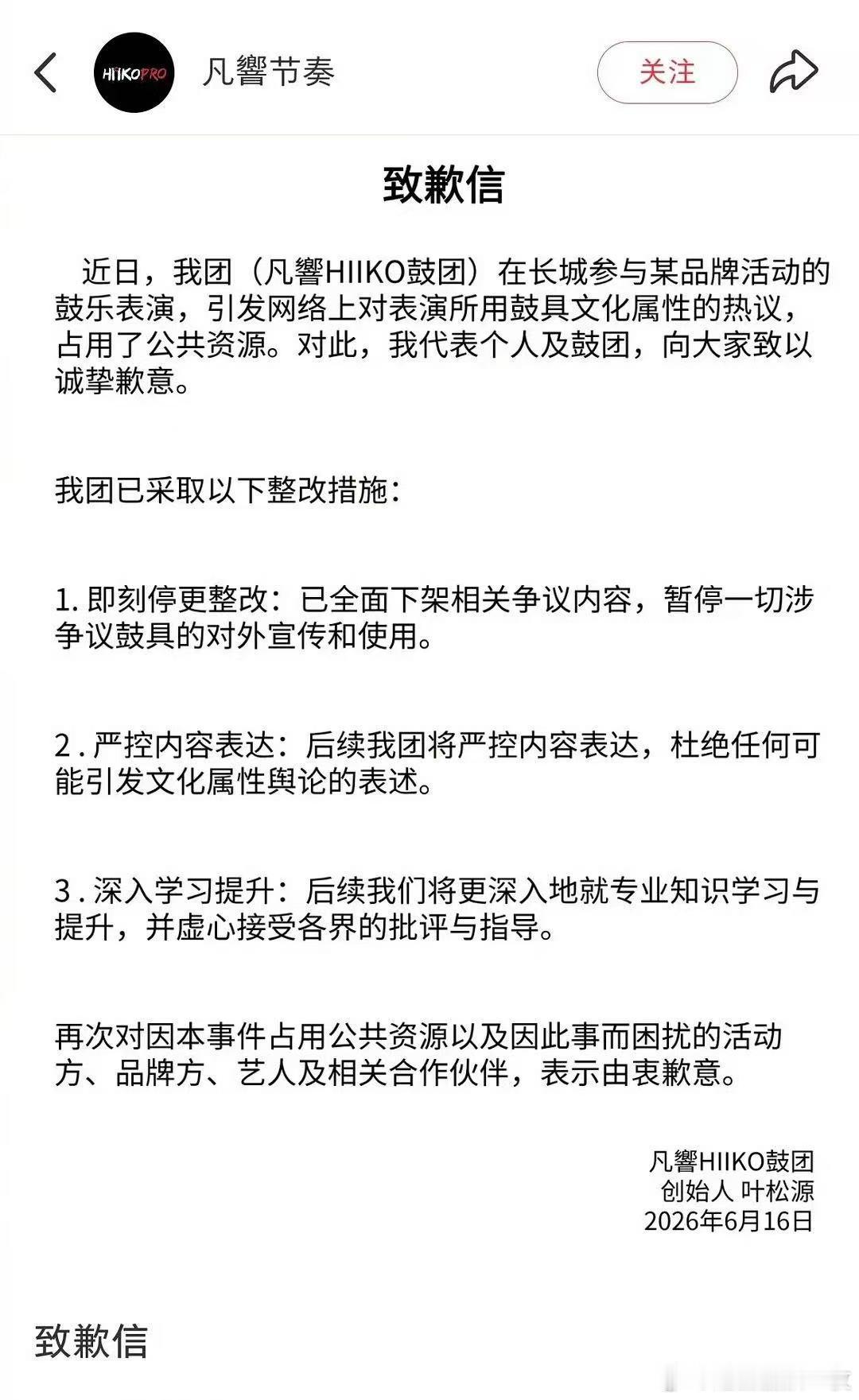 HIIKOPRO 凡響节奏 关注

致歉信

近日，我团（凡響HIIKO鼓团）在长城参与某品牌活动的鼓乐表演，引发网络上对表演所用鼓具文化属性的热议，占用了公共资源。对此，我代表个人及鼓团，向大家致以诚挚歉意。

我团已采取以下整改措施：

1. 即刻停更整改：已全面下架相关争议内容，暂停一切涉争议鼓具的对外宣传和使用。

2 . 严控内容表达：后续我团将严控内容表达，杜绝任何可能引发文化属性舆论的表述。

3 . 深入学习提升：后续我们将更深入地就专业知识学习与提升，并虚心接受各界的批评与指导。

再次对因本事件占用公共资源以及因此事而困扰的活动方、品牌方、艺人及相关合作伙伴，表示由衷歉意。

凡響HIIKO鼓团
创始人 叶松源
2026年6月16日

致歉信